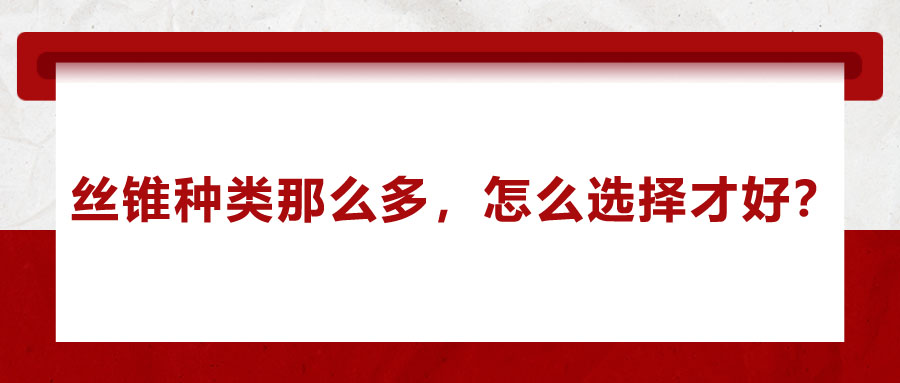 丝锥种类那么多，怎么选择才好？